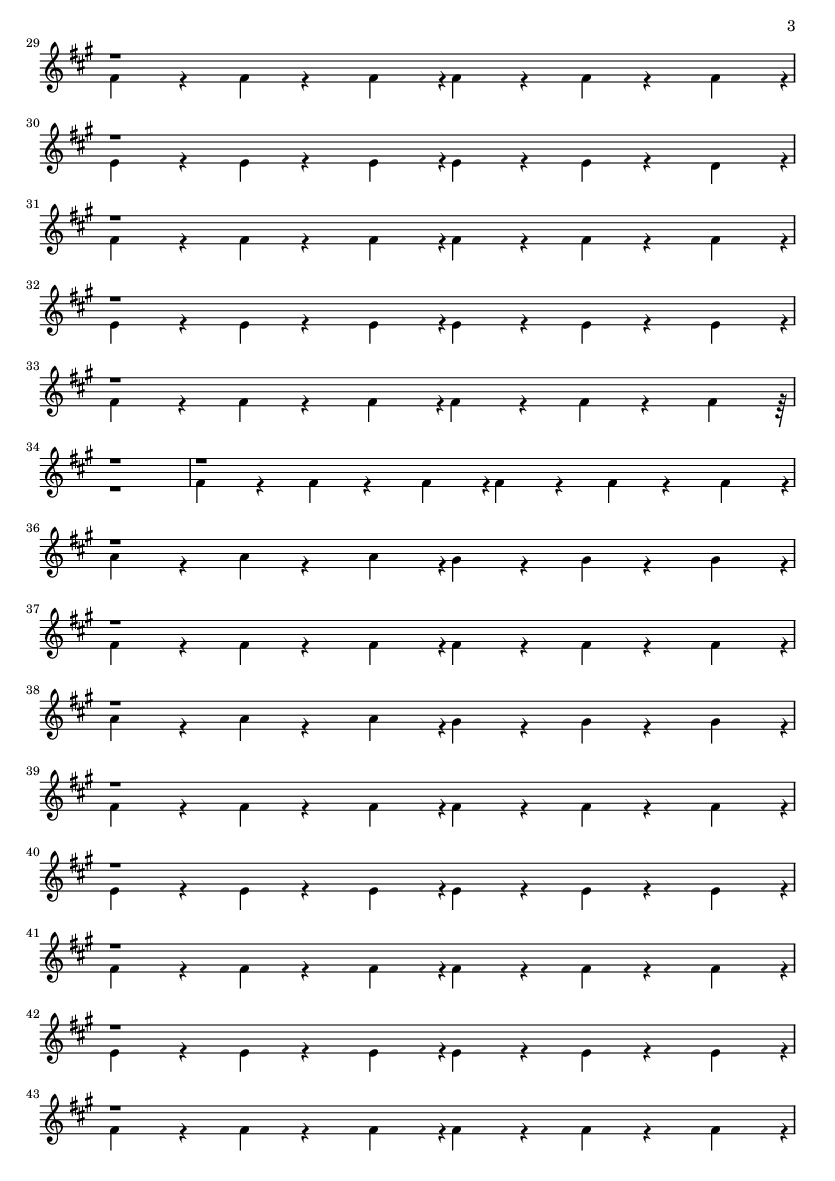 3

29

30

31

32

33

34

36

37

38

39

40

41

42

43